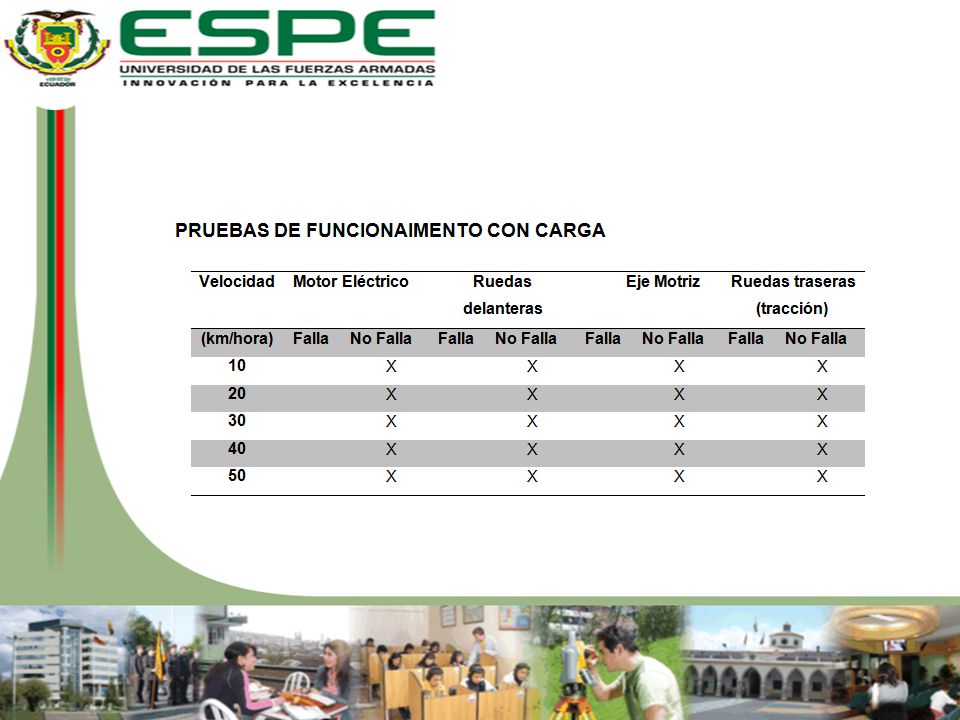 ECUADOR

ESPE
UNIVERSIDAD DE LAS FUERZAS ARMADAS
INNOVACIÓN PARA LA EXCELENCIA

PRUEBAS DE FUNCIONAIMENTO CON CARGA

| Velocidad | Motor Eléctrico | | Ruedas delanteras | | Eje Motriz | | Ruedas traseras (tracción) | |
|---|---|---|---|---|---|---|---|---|
| (km/hora) | Falla | No Falla | Falla | No Falla | Falla | No Falla | Falla | No Falla |
| 10 | | X | | X | | X | | X |
| 20 | | X | | X | | X | | X |
| 30 | | X | | X | | X | | X |
| 40 | | X | | X | | X | | X |
| 50 | | X | | X | | X | | X |